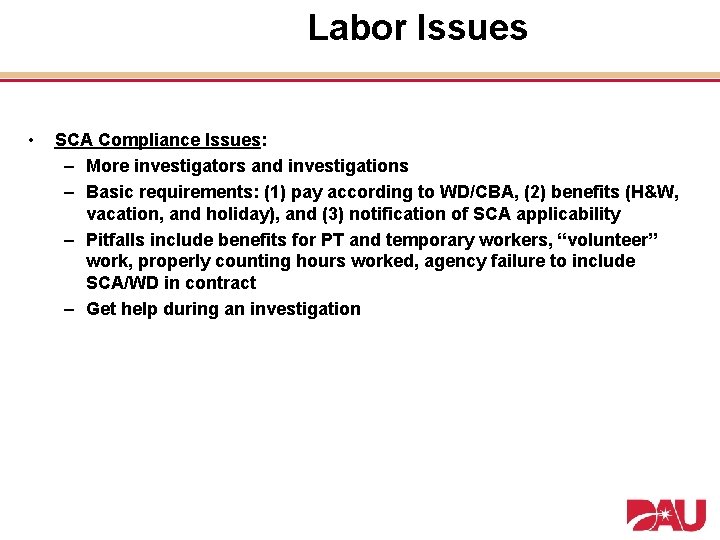 Labor Issues

• SCA Compliance Issues:
– More investigators and investigations
– Basic requirements: (1) pay according to WD/CBA, (2) benefits (H&W, vacation, and holiday), and (3) notification of SCA applicability
– Pitfalls include benefits for PT and temporary workers, “volunteer” work, properly counting hours worked, agency failure to include SCA/WD in contract
– Get help during an investigation

DAU